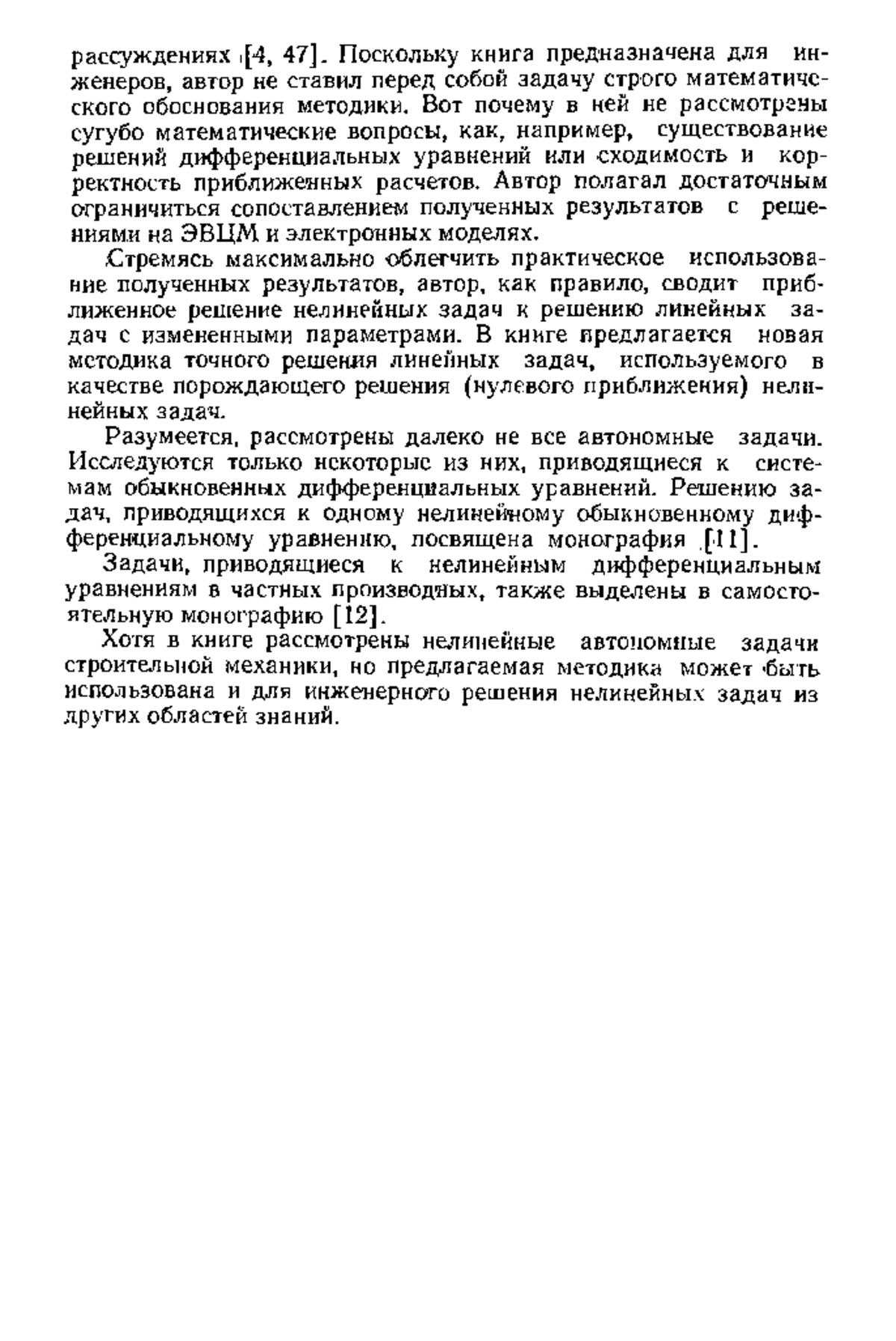 рассуждениях [4, 47]. Поскольку книга предназначена для инженеров, автор не ставил перед собой задачу строго математического обоснования методики. Вот почему в ней не рассмотрены сугубо математические вопросы, как, например, существование решений дифференциальных уравнений или сходимость и корректность приближенных расчетов. Автор полагал достаточным ограничиться сопоставлением полученных результатов с решениями на ЭВЦМ и электронных моделях.

Стремясь максимально облегчить практическое использование полученных результатов, автор, как правило, сводит приближенное решение нелинейных задач к решению линейных задач с измененными параметрами. В книге предлагается новая методика точного решения линейных задач, используемого в качестве порождающего решения (нулевого приближения) нелинейных задач.

Разумеется, рассмотрены далеко не все автономные задачи. Исследуются только некоторые из них, приводящиеся к системам обыкновенных дифференциальных уравнений. Решению задач, приводящихся к одному нелинейному обыкновенному дифференциальному уравнению, посвящена монография [11].

Задачи, приводящиеся к нелинейным дифференциальным уравнениям в частных производных, также выделены в самостоятельную монографию [12].

Хотя в книге рассмотрены нелинейные автономные задачи строительной механики, но предлагаемая методика может быть использована и для инженерного решения нелинейных задач из других областей знаний.